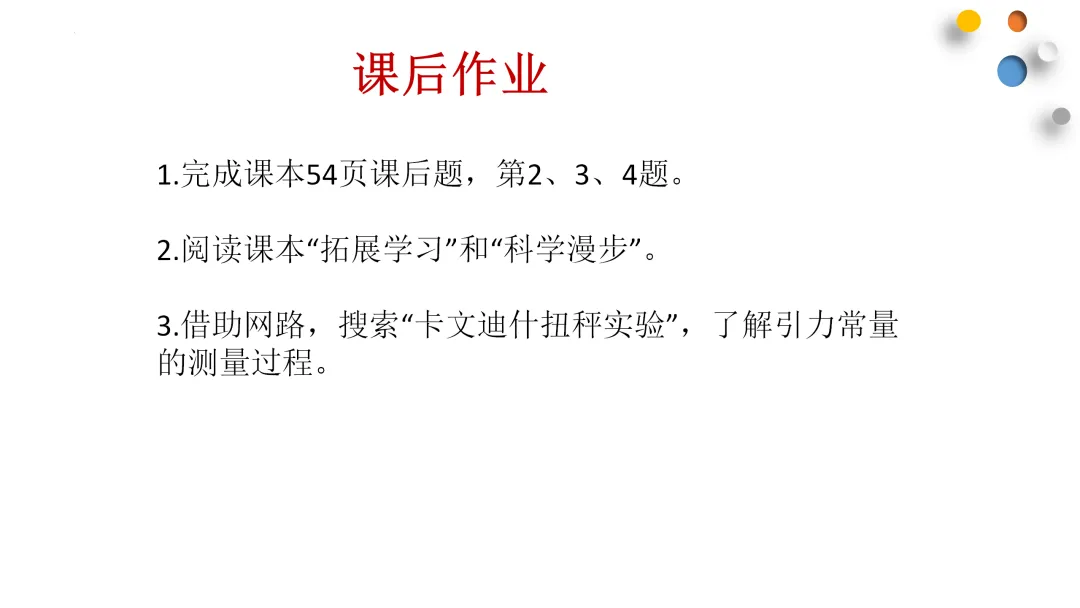 课后作业

1.完成课本54页课后题，第2、3、4题。

2.阅读课本“拓展学习”和“科学漫步”。

3.借助网路，搜索“卡文迪什扭秤实验”，了解引力常量的测量过程。